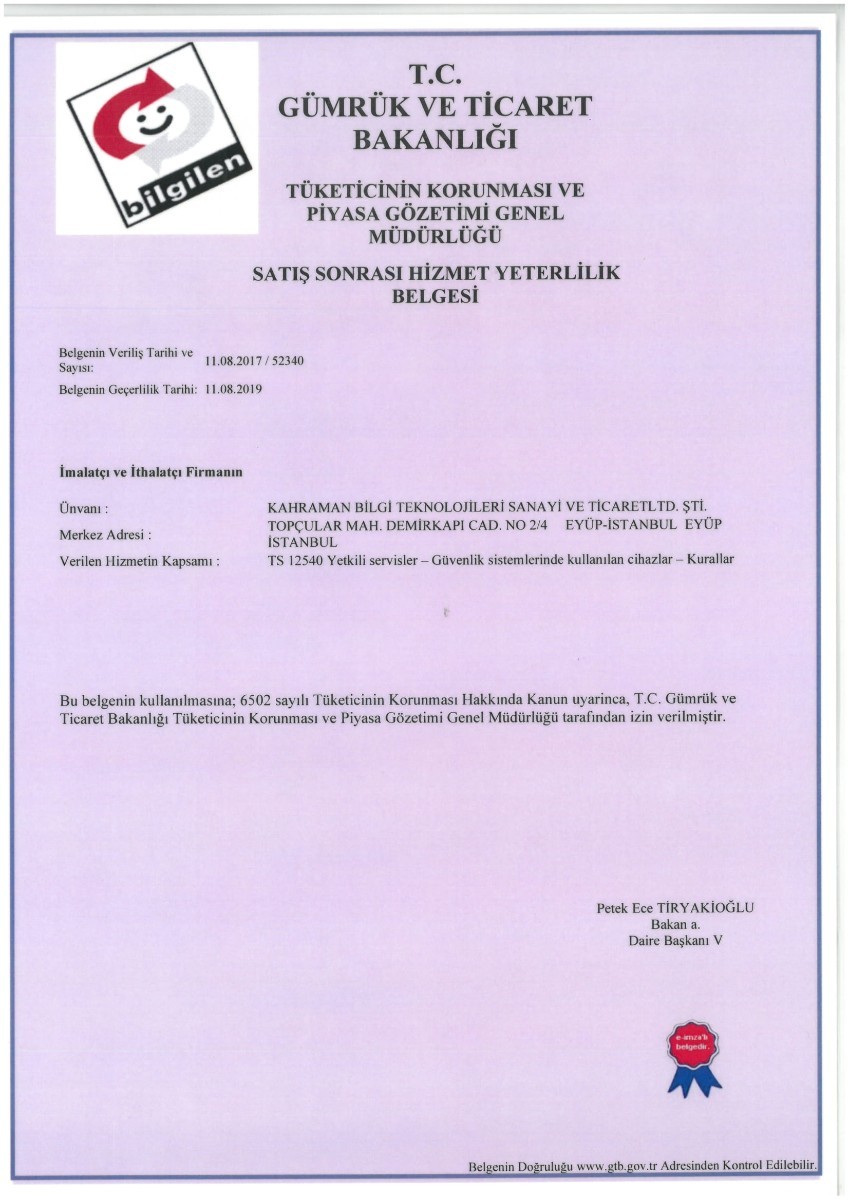 bilgilen

T.C.
GÜMRÜK VE TİCARET BAKANLIĞI

TÜKETİCİNİN KORUNMASI VE PİYASA GÖZETİMİ GENEL MÜDÜRLÜĞÜ

SATIŞ SONRASI HİZMET YETERLİLİK BELGESİ

Belgenin Veriliş Tarihi ve Sayısı: 11.08.2017 / 52340
Belgenin Geçerlilik Tarihi: 11.08.2019

İmalatçı ve İthalatçı Firmanın

Ünvanı : KAHRAMAN BİLGİ TEKNOLOJİLERİ SANAYİ VE TİCARETLTD. ŞTİ.
Merkez Adresi : TOPÇULAR MAH. DEMİRKAPI CAD. NO 2/4 EYÜP-İSTANBUL EYÜP İSTANBUL
Verilen Hizmetin Kapsamı : TS 12540 Yetkili servisler – Güvenlik sistemlerinde kullanılan cihazlar – Kurallar

Bu belgenin kullanılmasına; 6502 sayılı Tüketicinin Korunması Hakkında Kanun uyarınca, T.C. Gümrük ve Ticaret Bakanlığı Tüketicinin Korunması ve Piyasa Gözetimi Genel Müdürlüğü tarafından izin verilmiştir.

Petek Ece TİRYAKİOĞLU
Bakan a.
Daire Başkanı V

e-imza'lı belgedir.

Belgenin Doğruluğu www.gtb.gov.tr Adresinden Kontrol Edilebilir.